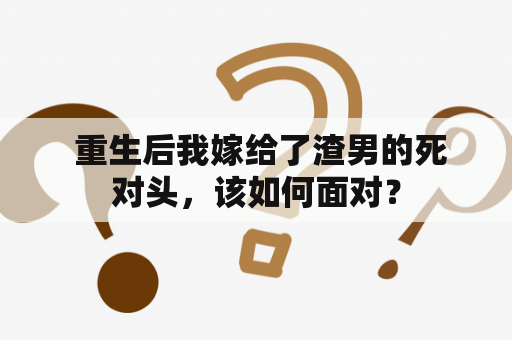 重生后我嫁给了渣男的死对头，该如何面对？